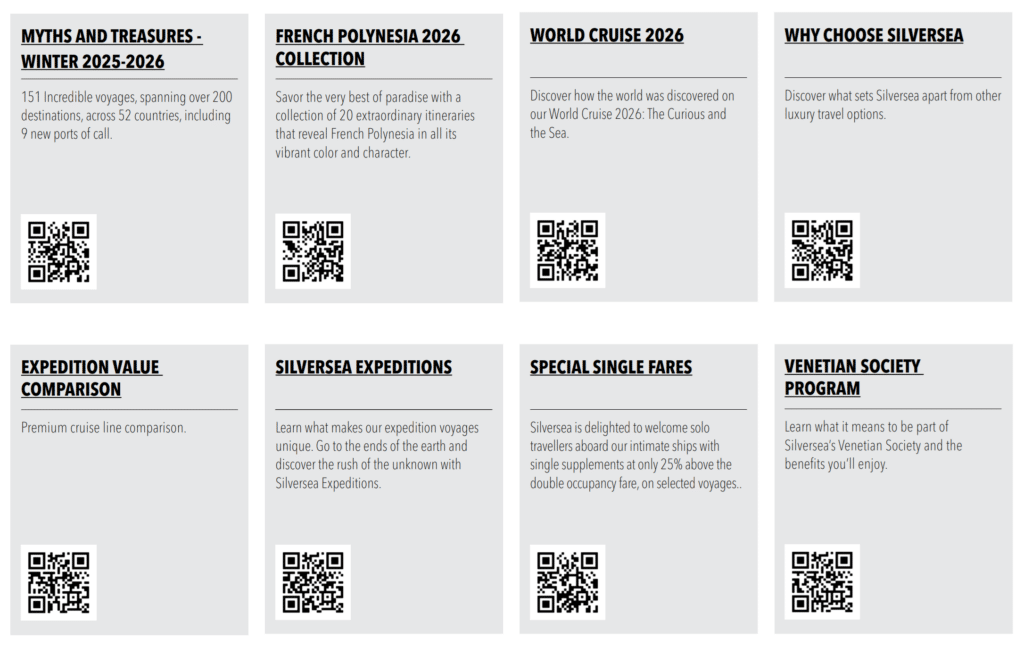 MYTHS AND TREASURES - WINTER 2025-2026

151 Incredible voyages, spanning over 200 destinations, across 52 countries, including 9 new ports of call.

FRENCH POLYNESIA 2026 COLLECTION

Savor the very best of paradise with a collection of 20 extraordinary itineraries that reveal French Polynesia in all its vibrant color and character.

WORLD CRUISE 2026

Discover how the world was discovered on our World Cruise 2026: The Curious and the Sea.

WHY CHOOSE SILVERSEA

Discover what sets Silversea apart from other luxury travel options.

EXPEDITION VALUE COMPARISON

Premium cruise line comparison.

SILVERSEA EXPEDITIONS

Learn what makes our expedition voyages unique. Go to the ends of the earth and discover the rush of the unknown with Silversea Expeditions.

SPECIAL SINGLE FARES

Silversea is delighted to welcome solo travellers aboard our intimate ships with single supplements at only 25% above the double occupancy fare, on selected voyages..

VENETIAN SOCIETY PROGRAM

Learn what it means to be part of Silversea's Venetian Society and the benefits you'll enjoy.